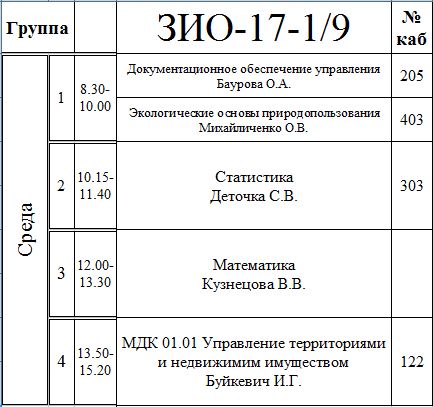 | Группа | | | ЗИО-17-1/9 | № каб |
|---|---|---|---|---|
| Среда | 1 | 8.30-10.00 | Документационное обеспечение управления Баурова О.А. | 205 |
| | | | Экологические основы природопользования Михайличенко О.В. | 403 |
| | 2 | 10.15-11.40 | Статистика Деточка С.В. | 303 |
| | 3 | 12.00-13.30 | Математика Кузнецова В.В. | |
| | 4 | 13.50-15.20 | МДК 01.01 Управление территориями и недвижимим имуществом Буйкевич И.Г. | 122 |